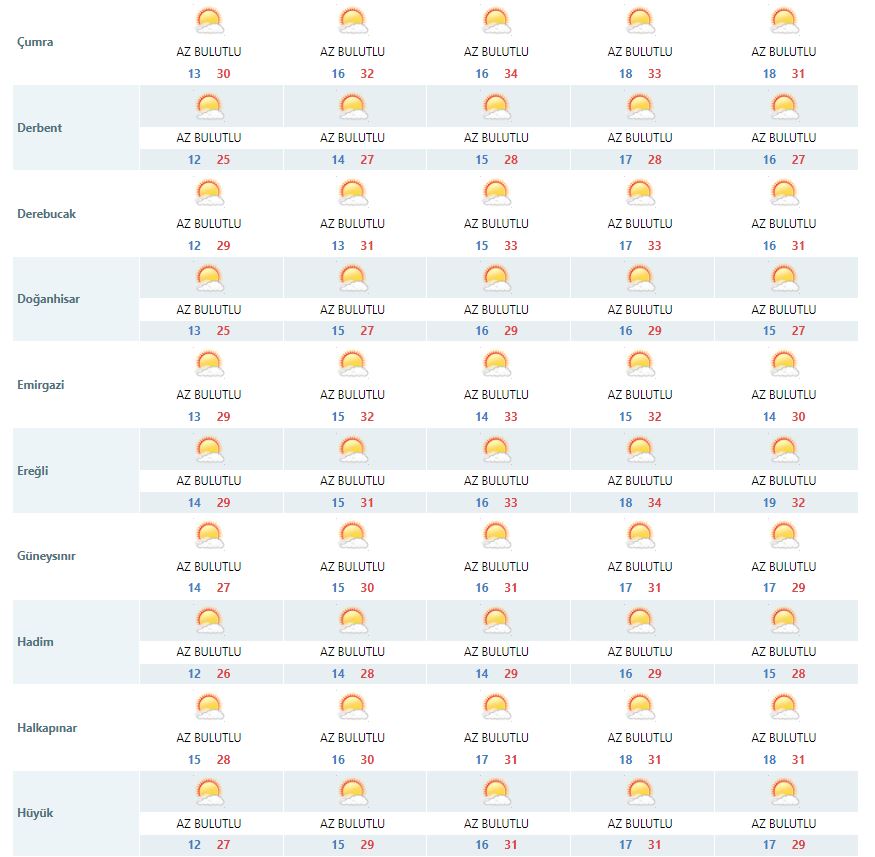 | | | | | | |
|---|---|---|---|---|---|
| Çumra | AZ BULUTLU 13 30 | AZ BULUTLU 16 32 | AZ BULUTLU 16 34 | AZ BULUTLU 18 33 | AZ BULUTLU 18 31 |
| Derbent | AZ BULUTLU 12 25 | AZ BULUTLU 14 27 | AZ BULUTLU 15 28 | AZ BULUTLU 17 28 | AZ BULUTLU 16 27 |
| Derebucak | AZ BULUTLU 12 29 | AZ BULUTLU 13 31 | AZ BULUTLU 15 33 | AZ BULUTLU 17 33 | AZ BULUTLU 16 31 |
| Doğanhisar | AZ BULUTLU 13 25 | AZ BULUTLU 15 27 | AZ BULUTLU 16 29 | AZ BULUTLU 16 29 | AZ BULUTLU 15 27 |
| Emirgazi | AZ BULUTLU 13 29 | AZ BULUTLU 15 32 | AZ BULUTLU 14 33 | AZ BULUTLU 15 32 | AZ BULUTLU 14 30 |
| Ereğli | AZ BULUTLU 14 29 | AZ BULUTLU 15 31 | AZ BULUTLU 16 33 | AZ BULUTLU 18 34 | AZ BULUTLU 19 32 |
| Güneysınır | AZ BULUTLU 14 27 | AZ BULUTLU 15 30 | AZ BULUTLU 16 31 | AZ BULUTLU 17 31 | AZ BULUTLU 17 29 |
| Hadim | AZ BULUTLU 12 26 | AZ BULUTLU 14 28 | AZ BULUTLU 14 29 | AZ BULUTLU 16 29 | AZ BULUTLU 15 28 |
| Halkapınar | AZ BULUTLU 15 28 | AZ BULUTLU 16 30 | AZ BULUTLU 17 31 | AZ BULUTLU 18 31 | AZ BULUTLU 18 31 |
| Hüyük | AZ BULUTLU 12 27 | AZ BULUTLU 15 29 | AZ BULUTLU 16 31 | AZ BULUTLU 17 31 | AZ BULUTLU 17 29 |